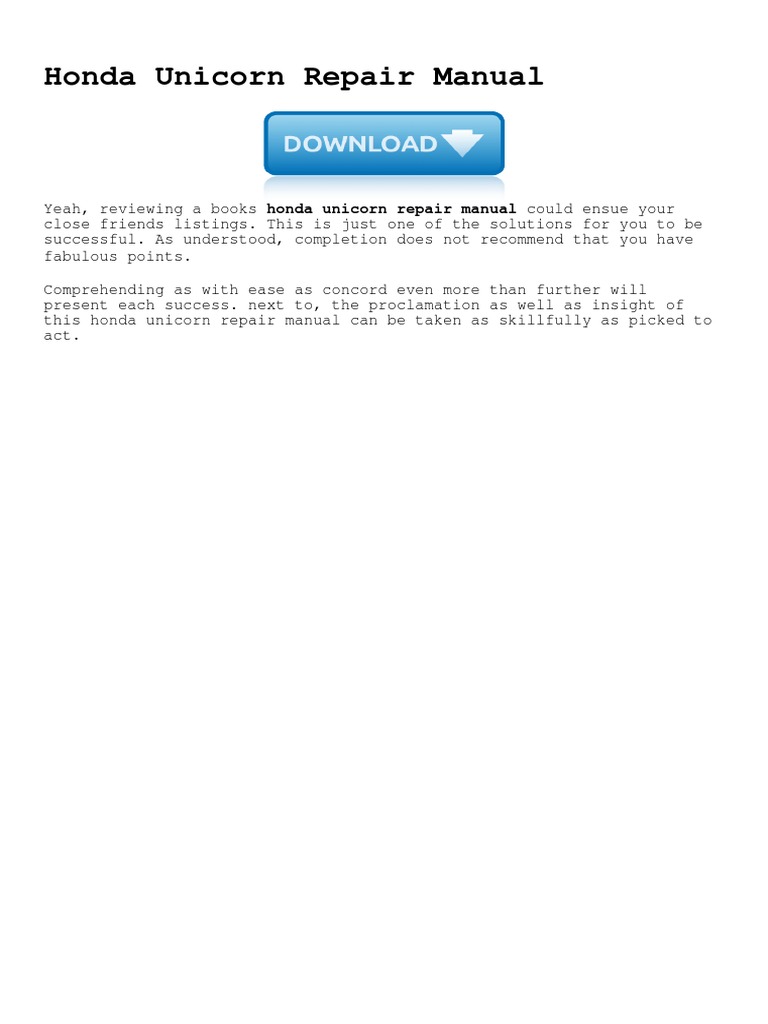 Honda Unicorn Repair Manual

DOWNLOAD

Yeah, reviewing a books honda unicorn repair manual could ensue your close friends listings. This is just one of the solutions for you to be successful. As understood, completion does not recommend that you have fabulous points.

Comprehending as with ease as concord even more than further will present each success. next to, the proclamation as well as insight of this honda unicorn repair manual can be taken as skillfully as picked to act.